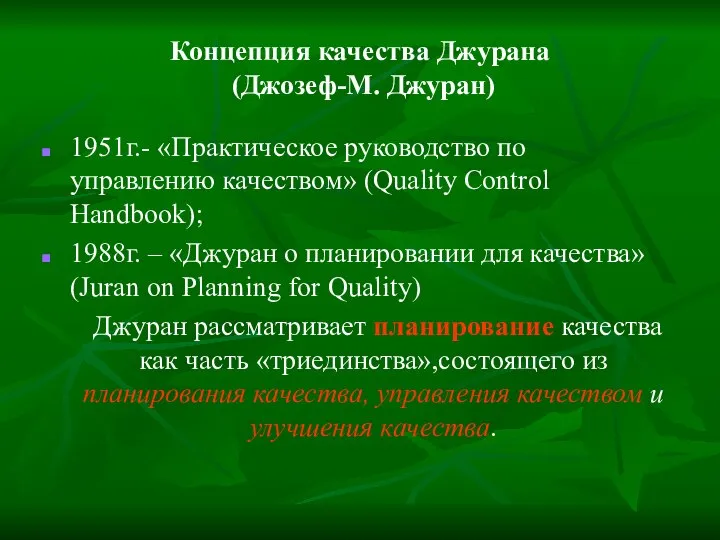 Концепция качества Джурана
(Джозеф-М. Джуран)

1951г.- «Практическое руководство по управлению качеством» (Quality Control Handbook);

1988г. – «Джуран о планировании для качества» (Juran on Planning for Quality)

Джуран рассматривает планирование качества как часть «триединства»,состоящего из планирования качества, управления качеством и улучшения качества.